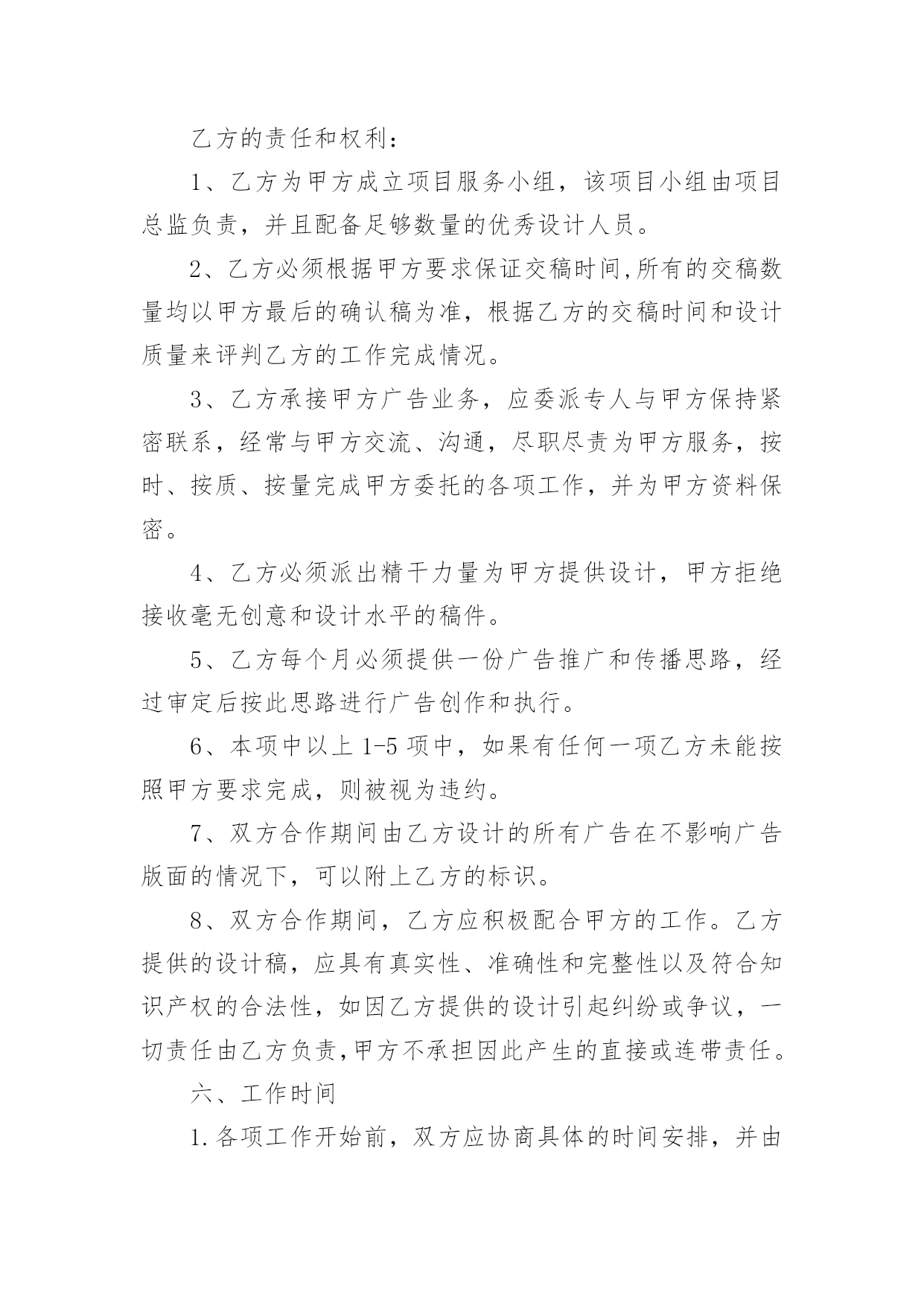 乙方的责任和权利：

1、乙方为甲方成立项目服务小组，该项目小组由项目总监负责，并且配备足够数量的优秀设计人员。

2、乙方必须根据甲方要求保证交稿时间,所有的交稿数量均以甲方最后的确认稿为准，根据乙方的交稿时间和设计质量来评判乙方的工作完成情况。

3、乙方承接甲方广告业务，应委派专人与甲方保持紧密联系，经常与甲方交流、沟通，尽职尽责为甲方服务，按时、按质、按量完成甲方委托的各项工作，并为甲方资料保密。

4、乙方必须派出精干力量为甲方提供设计，甲方拒绝接收毫无创意和设计水平的稿件。

5、乙方每个月必须提供一份广告推广和传播思路，经过审定后按此思路进行广告创作和执行。

6、本项中以上 1-5 项中，如果有任何一项乙方未能按照甲方要求完成，则被视为违约。

7、双方合作期间由乙方设计的所有广告在不影响广告版面的情况下，可以附上乙方的标识。

8、双方合作期间，乙方应积极配合甲方的工作。乙方提供的设计稿，应具有真实性、准确性和完整性以及符合知识产权的合法性，如因乙方提供的设计引起纠纷或争议，一切责任由乙方负责,甲方不承担因此产生的直接或连带责任。

六、工作时间

1.各项工作开始前，双方应协商具体的时间安排，并由